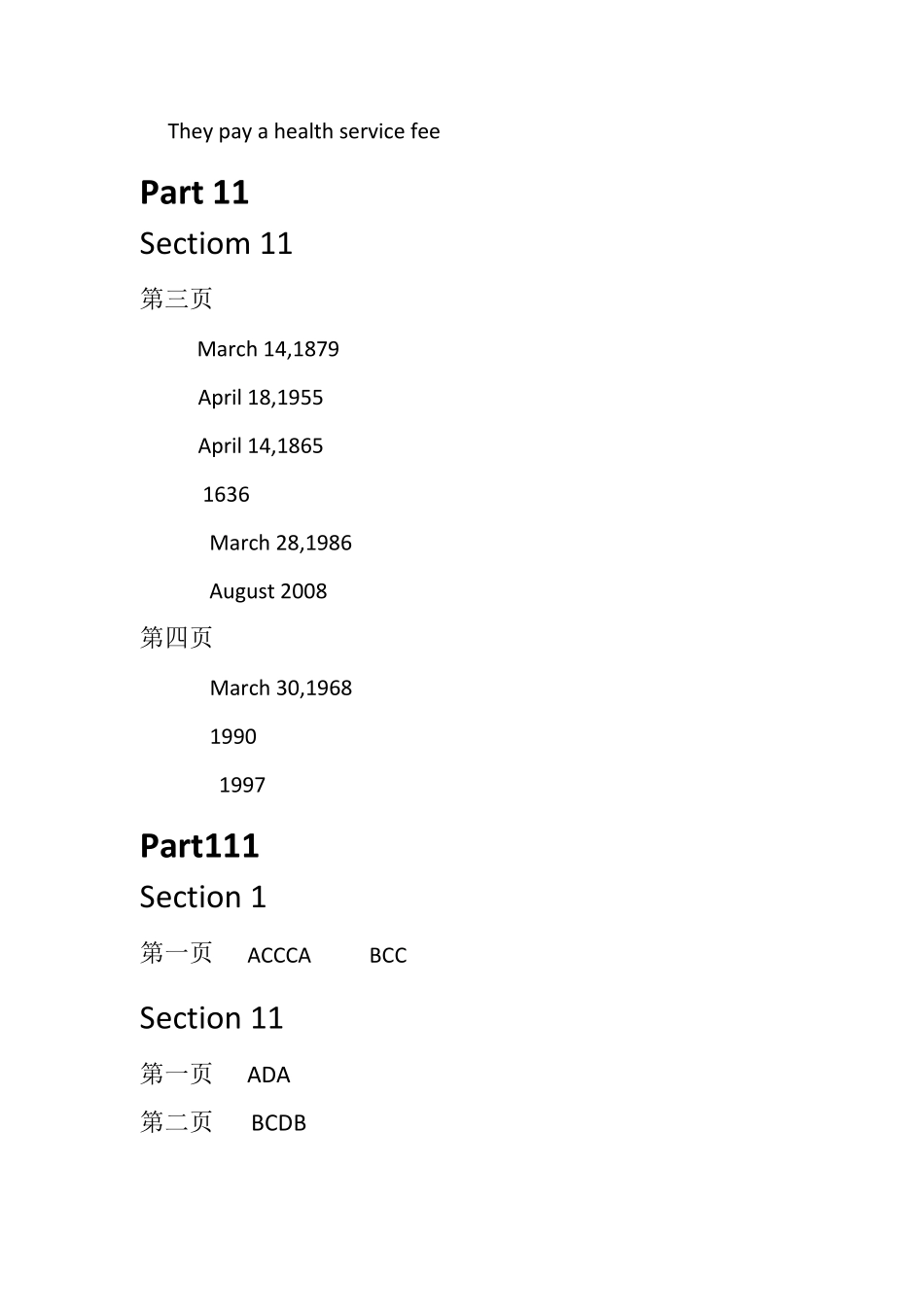 They pay a health service fee

Part 11

Sectiom 11

第三页

March 14,1879

April 18,1955

April 14,1865

1636

March 28,1986

August 2008

第四页

March 30,1968

1990

1997

Part111

Section 1

第一页 ACCCA BCC

Section 11

第一页 ADA

第二页 BCDB